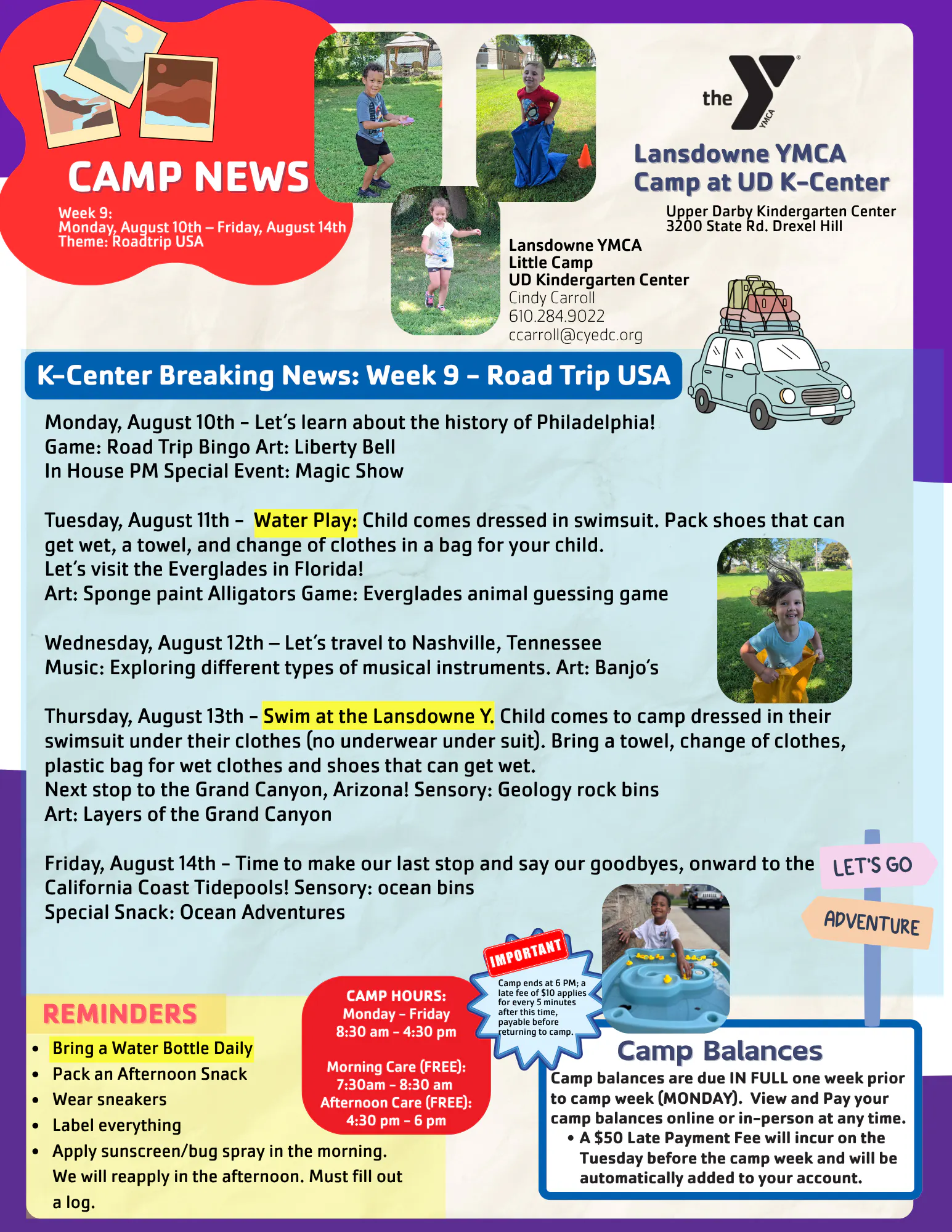 CAMP NEWS

Week 9:
Monday, August 10th – Friday, August 14th
Theme: Roadtrip USA

the YMCA

Lansdowne YMCA
Camp at UD K-Center

Upper Darby Kindergarten Center
3200 State Rd. Drexel Hill

Lansdowne YMCA
Little Camp
UD Kindergarten Center
Cindy Carroll
610.284.9022
ccarroll@cyedc.org

K-Center Breaking News: Week 9 - Road Trip USA

Monday, August 10th - Let's learn about the history of Philadelphia!
Game: Road Trip Bingo Art: Liberty Bell
In House PM Special Event: Magic Show

Tuesday, August 11th - Water Play: Child comes dressed in swimsuit. Pack shoes that can get wet, a towel, and change of clothes in a bag for your child.
Let's visit the Everglades in Florida!
Art: Sponge paint Alligators Game: Everglades animal guessing game

Wednesday, August 12th – Let's travel to Nashville, Tennessee
Music: Exploring different types of musical instruments. Art: Banjo's

Thursday, August 13th - Swim at the Lansdowne Y. Child comes to camp dressed in their swimsuit under their clothes (no underwear under suit). Bring a towel, change of clothes, plastic bag for wet clothes and shoes that can get wet.
Next stop to the Grand Canyon, Arizona! Sensory: Geology rock bins
Art: Layers of the Grand Canyon

Friday, August 14th - Time to make our last stop and say our goodbyes, onward to the California Coast Tidepools! Sensory: ocean bins
Special Snack: Ocean Adventures

LET'S GO
ADVENTURE

REMINDERS
• Bring a Water Bottle Daily
• Pack an Afternoon Snack
• Wear sneakers
• Label everything
• Apply sunscreen/bug spray in the morning. We will reapply in the afternoon. Must fill out a log.

CAMP HOURS:
Monday - Friday
8:30 am - 4:30 pm

Morning Care (FREE):
7:30am - 8:30 am
Afternoon Care (FREE):
4:30 pm - 6 pm

IMPORTANT
Camp ends at 6 PM; a late fee of $10 applies for every 5 minutes after this time, payable before returning to camp.

Camp Balances
Camp balances are due IN FULL one week prior to camp week (MONDAY). View and Pay your camp balances online or in-person at any time.
• A $50 Late Payment Fee will incur on the Tuesday before the camp week and will be automatically added to your account.